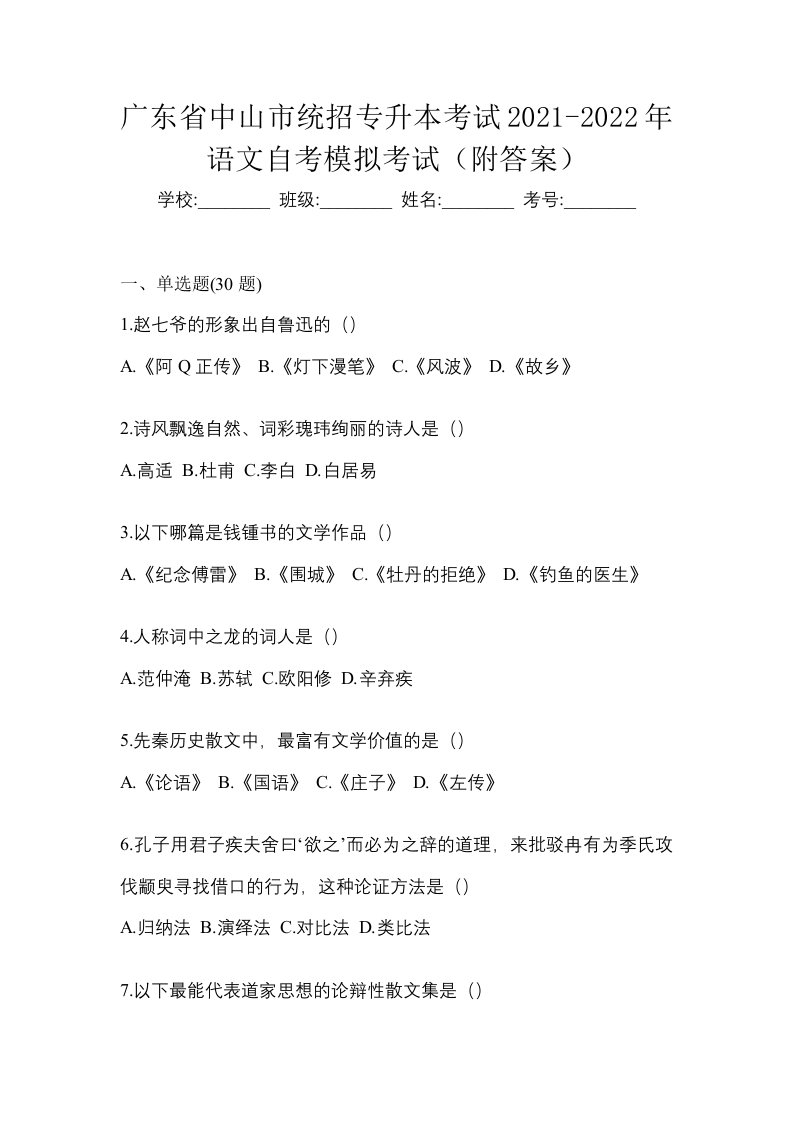 广东省中山市统招专升本考试2021-2022年语文自考模拟考试（附答案）

学校:________ 班级:________ 姓名:________ 考号:________

一、单选题(30 题)

1.赵七爷的形象出自鲁迅的（）

A.《阿 Q 正传》 B.《灯下漫笔》 C.《风波》 D.《故乡》

2.诗风飘逸自然、词彩瑰玮绚丽的诗人是（）

A.高适 B.杜甫 C.李白 D.白居易

3.以下哪篇是钱锺书的文学作品（）

A.《纪念傅雷》 B.《围城》 C.《牡丹的拒绝》 D.《钓鱼的医生》

4.人称词中之龙的词人是（）

A.范仲淹 B.苏轼 C.欧阳修 D.辛弃疾

5.先秦历史散文中，最富有文学价值的是（）

A.《论语》 B.《国语》 C.《庄子》 D.《左传》

6.孔子用君子疾夫舍曰‘欲之’而必为之辞的道理，来批驳冉有为季氏攻伐颛臾寻找借口的行为，这种论证方法是（）

A.归纳法 B.演绎法 C.对比法 D.类比法

7.以下最能代表道家思想的论辩性散文集是（）